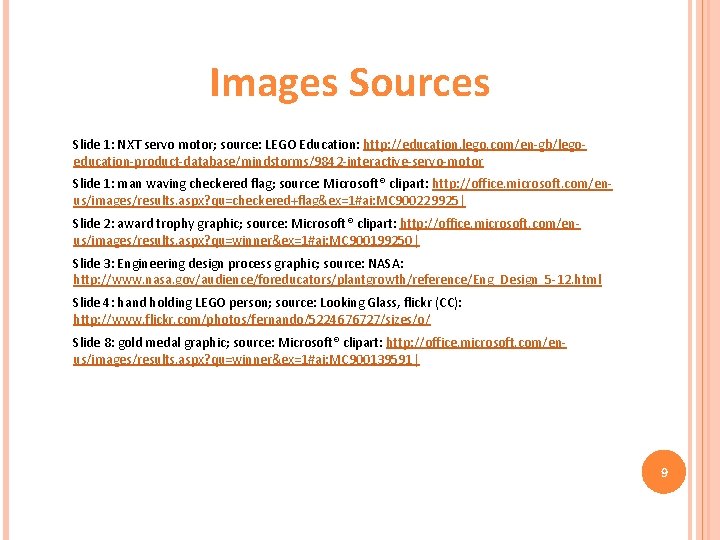 Images Sources

Slide 1: NXT servo motor; source: LEGO Education: http://education.lego.com/en-gb/lego-education-product-database/mindstorms/9842-interactive-servo-motor

Slide 1: man waving checkered flag; source: Microsoft® clipart: http://office.microsoft.com/en-us/images/results.aspx?qu=checkered+flag&ex=1#ai:MC900229925|

Slide 2: award trophy graphic; source: Microsoft® clipart: http://office.microsoft.com/en-us/images/results.aspx?qu=winner&ex=1#ai:MC900199250|

Slide 3: Engineering design process graphic; source: NASA: http://www.nasa.gov/audience/foreducators/plantgrowth/reference/Eng_Design_5-12.html

Slide 4: hand holding LEGO person; source: Looking Glass, flickr (CC): http://www.flickr.com/photos/fernando/5224676727/sizes/o/

Slide 8: gold medal graphic; source: Microsoft® clipart: http://office.microsoft.com/en-us/images/results.aspx?qu=winner&ex=1#ai:MC900139591|

9